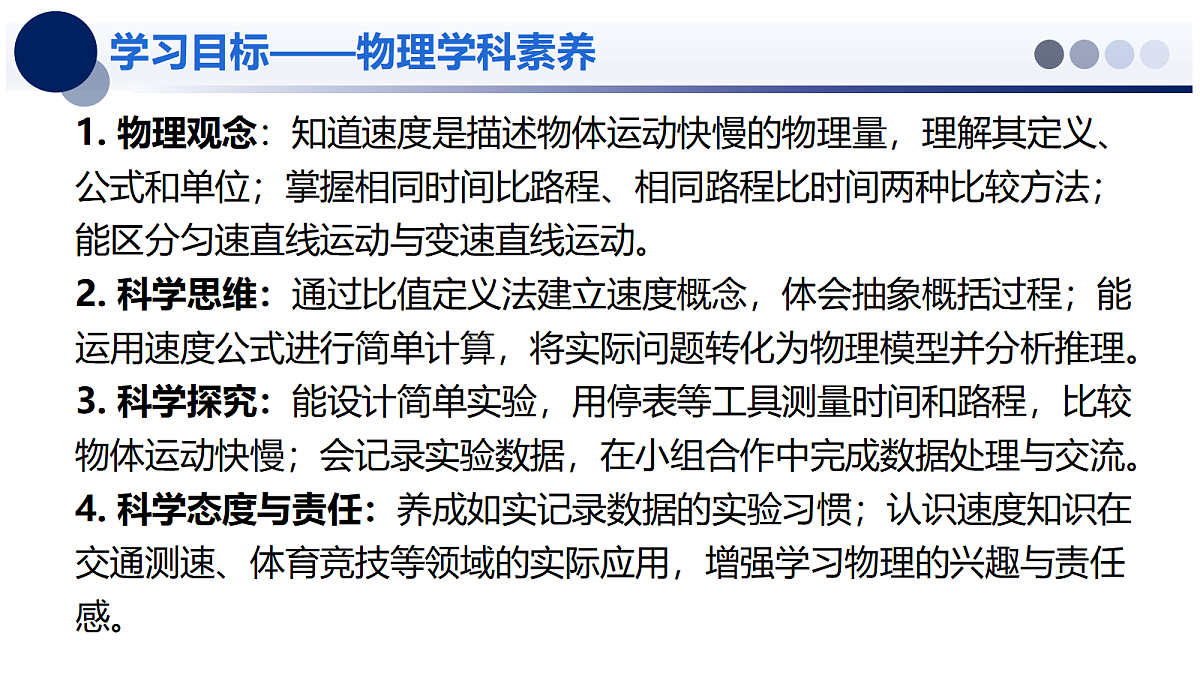 学习目标——物理学科素养

1. 物理观念：知道速度是描述物体运动快慢的物理量，理解其定义、公式和单位；掌握相同时间比路程、相同路程比时间两种比较方法；能区分匀速直线运动与变速直线运动。

2. 科学思维：通过比值定义法建立速度概念，体会抽象概括过程；能运用速度公式进行简单计算，将实际问题转化为物理模型并分析推理。

3. 科学探究：能设计简单实验，用停表等工具测量时间和路程，比较物体运动快慢；会记录实验数据，在小组合作中完成数据处理与交流。

4. 科学态度与责任：养成如实记录数据的实验习惯；认识速度知识在交通测速、体育竞技等领域的实际应用，增强学习物理的兴趣与责任感。